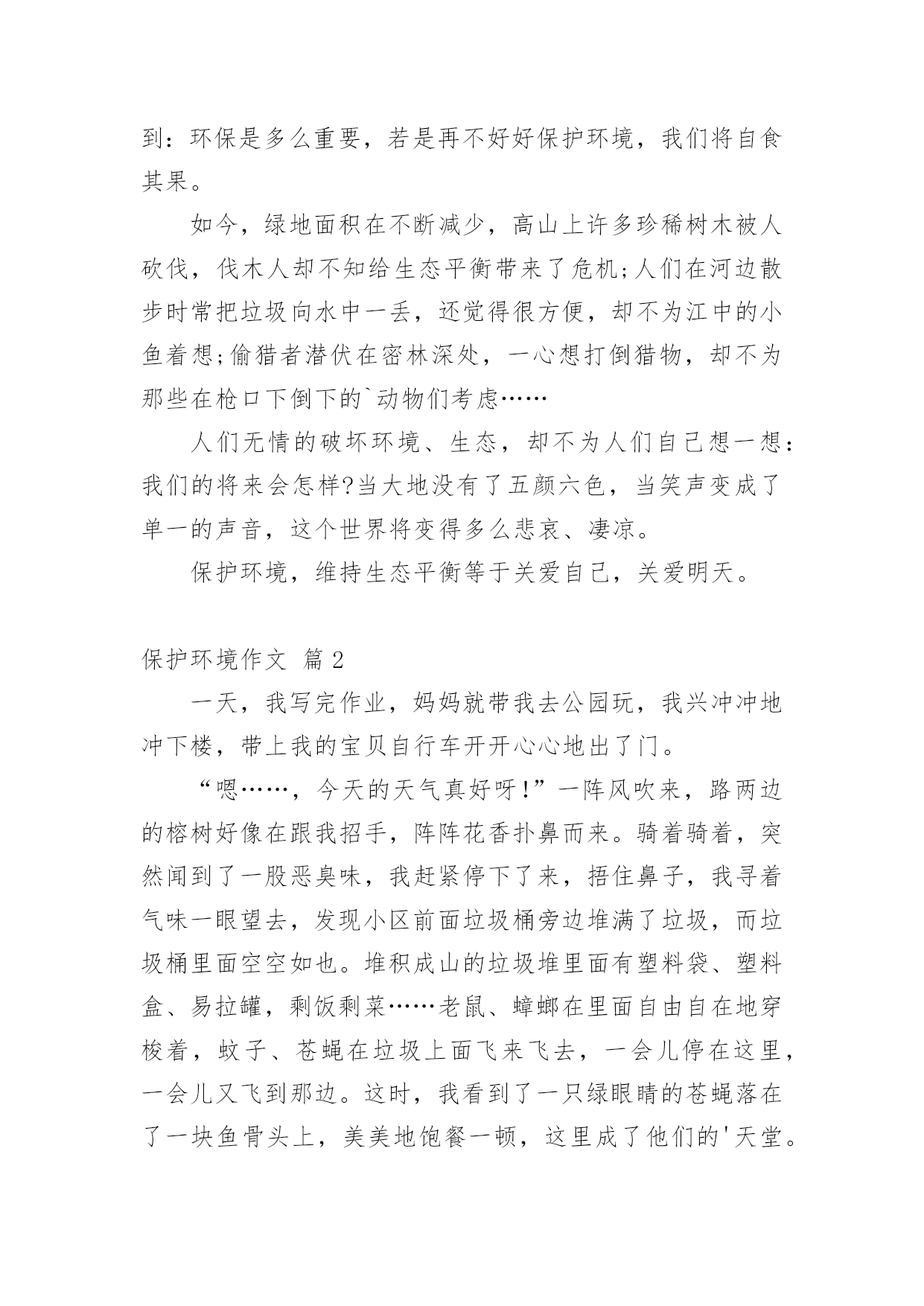 到：环保是多么重要，若是再不好好保护环境，我们将自食其果。

如今，绿地面积在不断减少，高山上许多珍稀树木被人砍伐，伐木人却不知给生态平衡带来了危机;人们在河边散步时常把垃圾向水中一丢，还觉得很方便，却不为江中的小鱼着想;偷猎者潜伏在密林深处，一心想打倒猎物，却不为那些在枪口下倒下的`动物们考虑……

人们无情的破坏环境、生态，却不为人们自己想一想：我们的将来会怎样?当大地没有了五颜六色，当笑声变成了单一的声音，这个世界将变得多么悲哀、凄凉。

保护环境，维持生态平衡等于关爱自己，关爱明天。

保护环境作文 篇2

一天，我写完作业，妈妈就带我去公园玩，我兴冲冲地冲下楼，带上我的宝贝自行车开开心心地出了门。

“嗯……，今天的天气真好呀!”一阵风吹来，路两边的榕树好像在跟我招手，阵阵花香扑鼻而来。骑着骑着，突然闻到了一股恶臭味，我赶紧停下了来，捂住鼻子，我寻着气味一眼望去，发现小区前面垃圾桶旁边堆满了垃圾，而垃圾桶里面空空如也。堆积成山的垃圾堆里面有塑料袋、塑料盒、易拉罐，剩饭剩菜……老鼠、蟑螂在里面自由自在地穿梭着，蚊子、苍蝇在垃圾上面飞来飞去，一会儿停在这里，一会儿又飞到那边。这时，我看到了一只绿眼睛的苍蝇落在了一块鱼骨头上，美美地饱餐一顿，这里成了他们的'天堂。